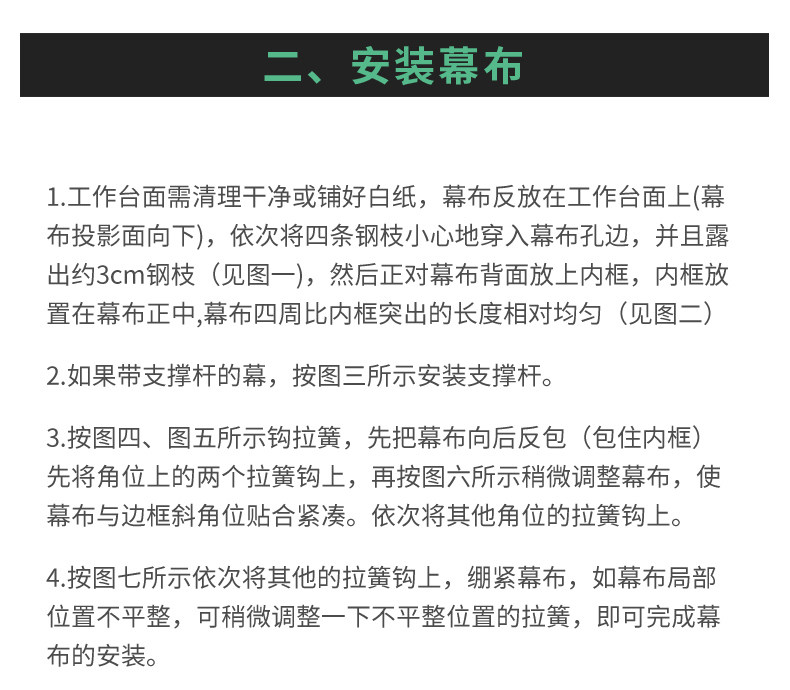 二、安装幕布

1.工作台面需清理干净或铺好白纸，幕布反放在工作台面上(幕布投影面向下)，依次将四条钢枝小心地穿入幕布孔边，并且露出约3cm钢枝（见图一)，然后正对幕布背面放上内框，内框放置在幕布正中,幕布四周比内框突出的长度相对均匀（见图二)

2.如果带支撑杆的幕，按图三所示安装支撑杆。

3.按图四、图五所示钩拉簧，先把幕布向后反包（包住内框)先将角位上的两个拉簧钩上，再按图六所示稍微调整幕布，使幕布与边框斜角位贴合紧凑。依次将其他角位的拉簧钩上。

4.按图七所示依次将其他的拉簧钩上，绷紧幕布，如幕布局部位置不平整，可稍微调整一下不平整位置的拉簧，即可完成幕布的安装。